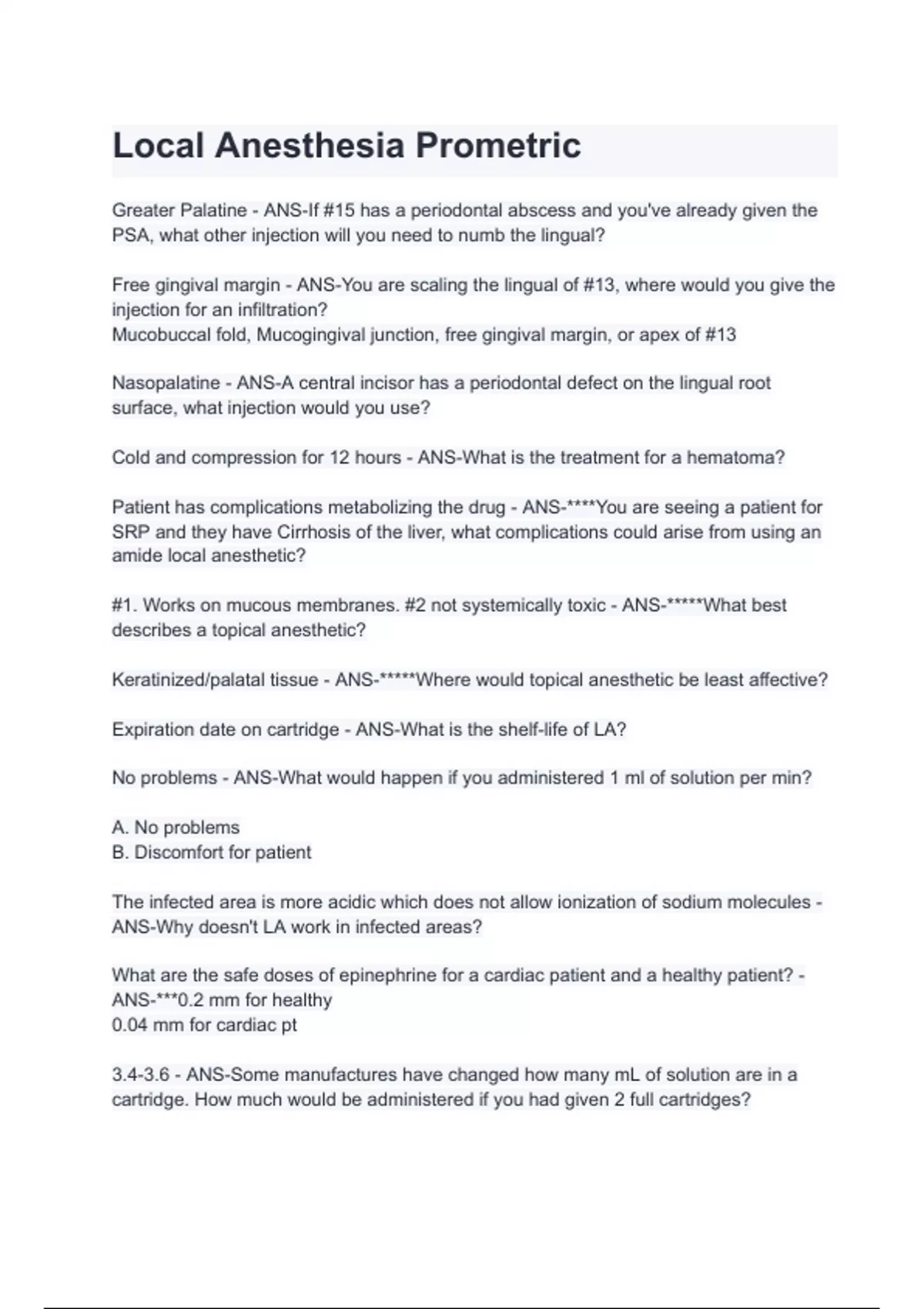 Local Anesthesia Prometric

Greater Palatine - ANS-If #15 has a periodontal abscess and you've already given the PSA, what other injection will you need to numb the lingual?

Free gingival margin - ANS-You are scaling the lingual of #13, where would you give the injection for an infiltration?
Mucobuccal fold, Mucogingival junction, free gingival margin, or apex of #13

Nasopalatine - ANS-A central incisor has a periodontal defect on the lingual root surface, what injection would you use?

Cold and compression for 12 hours - ANS-What is the treatment for a hematoma?

Patient has complications metabolizing the drug - ANS-****You are seeing a patient for SRP and they have Cirrhosis of the liver, what complications could arise from using an amide local anesthetic?

#1. Works on mucous membranes. #2 not systemically toxic - ANS-*****What best describes a topical anesthetic?

Keratinized/palatal tissue - ANS-*****Where would topical anesthetic be least affective?

Expiration date on cartridge - ANS-What is the shelf-life of LA?

No problems - ANS-What would happen if you administered 1 ml of solution per min?

A. No problems
B. Discomfort for patient

The infected area is more acidic which does not allow ionization of sodium molecules - ANS-Why doesn't LA work in infected areas?

What are the safe doses of epinephrine for a cardiac patient and a healthy patient? - ANS-***0.2 mm for healthy
0.04 mm for cardiac pt

3.4-3.6 - ANS-Some manufactures have changed how many mL of solution are in a cartridge. How much would be administered if you had given 2 full cartridges?